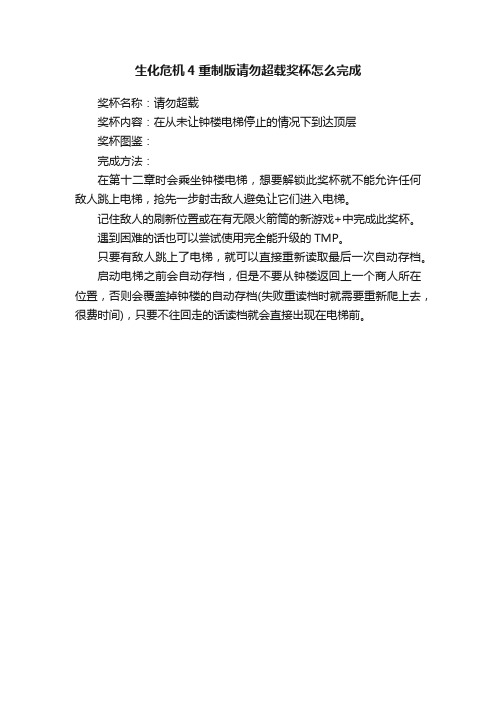 生化危机 4 重制版请勿超载奖杯怎么完成

奖杯名称：请勿超载

奖杯内容：在从未让钟楼电梯停止的情况下到达顶层

奖杯图鉴：

完成方法：

在第十二章时会乘坐钟楼电梯，想要解锁此奖杯就不能允许任何敌人跳上电梯，抢先一步射击敌人避免让它们进入电梯。

记住敌人的刷新位置或在有无限火箭筒的新游戏+中完成此奖杯。

遇到困难的话也可以尝试使用完全能升级的 TMP。

只要有敌人跳上了电梯，就可以直接重新读取最后一次自动存档。

启动电梯之前会自动存档，但是不要从钟楼返回上一个商人所在位置，否则会覆盖掉钟楼的自动存档(失败重读档时就需要重新爬上去，很费时间)，只要不往回走的话读档就会直接出现在电梯前。